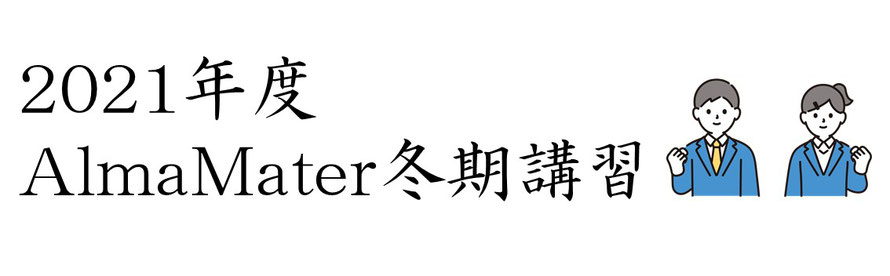 2021年度
AlmaMater冬期講習